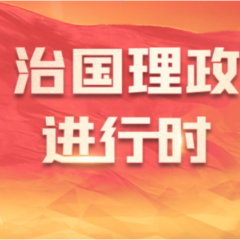 治国理政
进行时